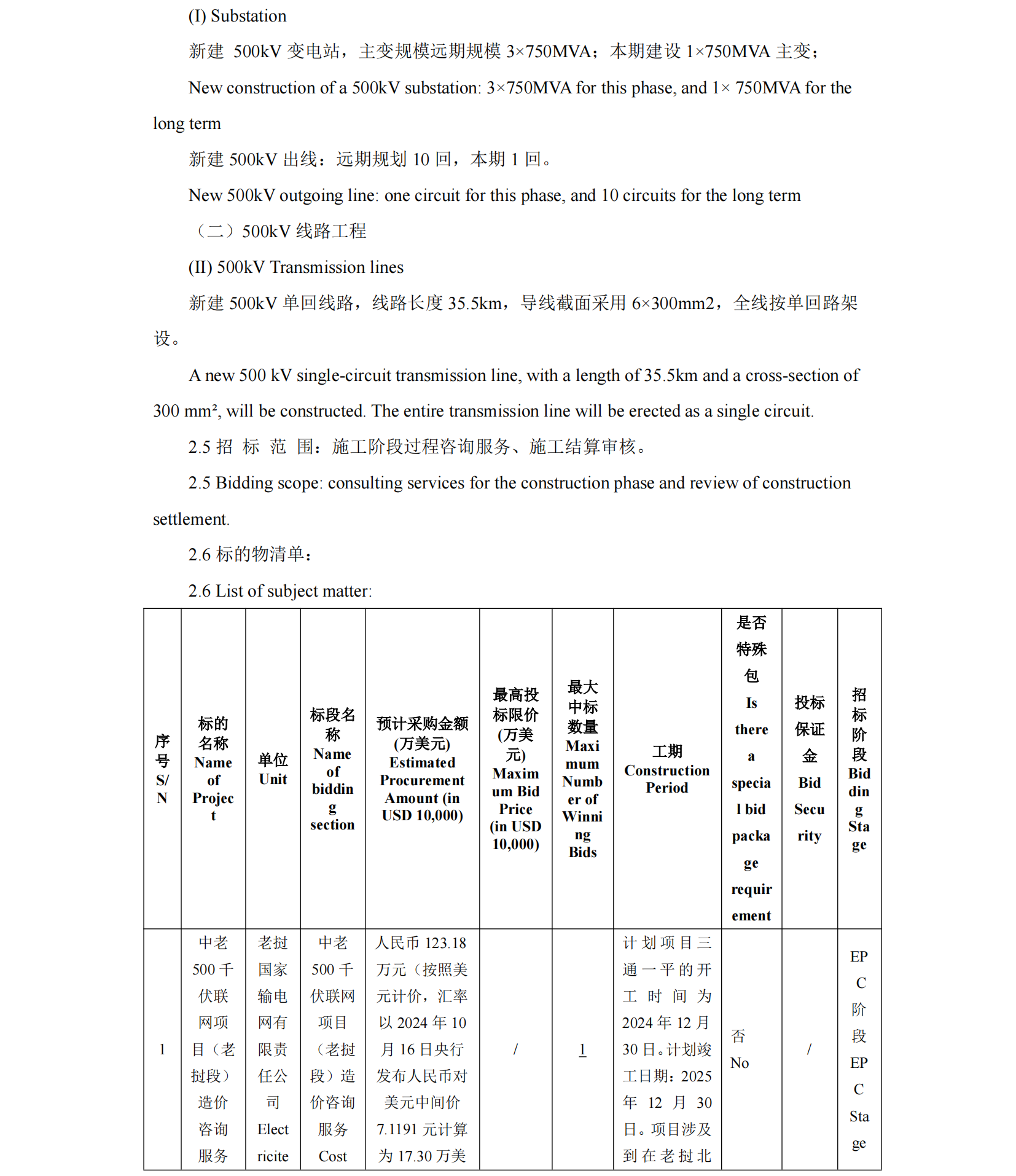 (I) Substation

新建 500kV 变电站，主变规模远期规模 3×750MVA；本期建设 1×750MVA 主变；

New construction of a 500kV substation: 3×750MVA for this phase, and 1× 750MVA for the long term

新建 500kV 出线：远期规划 10 回，本期 1 回。

New 500kV outgoing line: one circuit for this phase, and 10 circuits for the long term

（二）500kV 线路工程

(II) 500kV Transmission lines

新建 500kV 单回线路，线路长度 35.5km，导线截面采用 6×300mm2，全线按单回路架设。

A new 500 kV single-circuit transmission line, with a length of 35.5km and a cross-section of 300 mm², will be constructed. The entire transmission line will be erected as a single circuit.

2.5 招 标 范 围：施工阶段过程咨询服务、施工结算审核。

2.5 Bidding scope: consulting services for the construction phase and review of construction settlement.

2.6 标的物清单：

2.6 List of subject matter:

| 序号 S/N | 标的名称 Name of Project | 单位 Unit | 标段名称 Name of bidding section | 预计采购金额(万美元) Estimated Procurement Amount (in USD 10,000) | 最高投标限价(万美元) Maximum Bid Price (in USD 10,000) | 最大中标数量 Maximum Number of Winning Bids | 工期 Construction Period | 是否特殊包 Is there a special bid package requirement | 投标保证金 Bid Security | 招标阶段 Bidding Stage |
|---|---|---|---|---|---|---|---|---|---|---|
| 1 | 中老 500 千伏联网项目（老挝段）造价咨询服务 | 老挝国家输电网有限责任公司 Electricite | 中老 500 千伏联网项目（老挝段）造价咨询服务 Cost | 人民币 123.18 万元（按照美元计价，汇率以 2024 年 10 月 16 日央行发布人民币对美元中间价 7.1191 元计算为 17.30 万美 | / | 1 | 计划项目三通一平的开工时间为 2024 年 12 月 30 日。计划竣工日期：2025 年 12 月 30 日。项目涉及到在老挝北 | 否 No | / | EPC 阶段 EPC Stage |